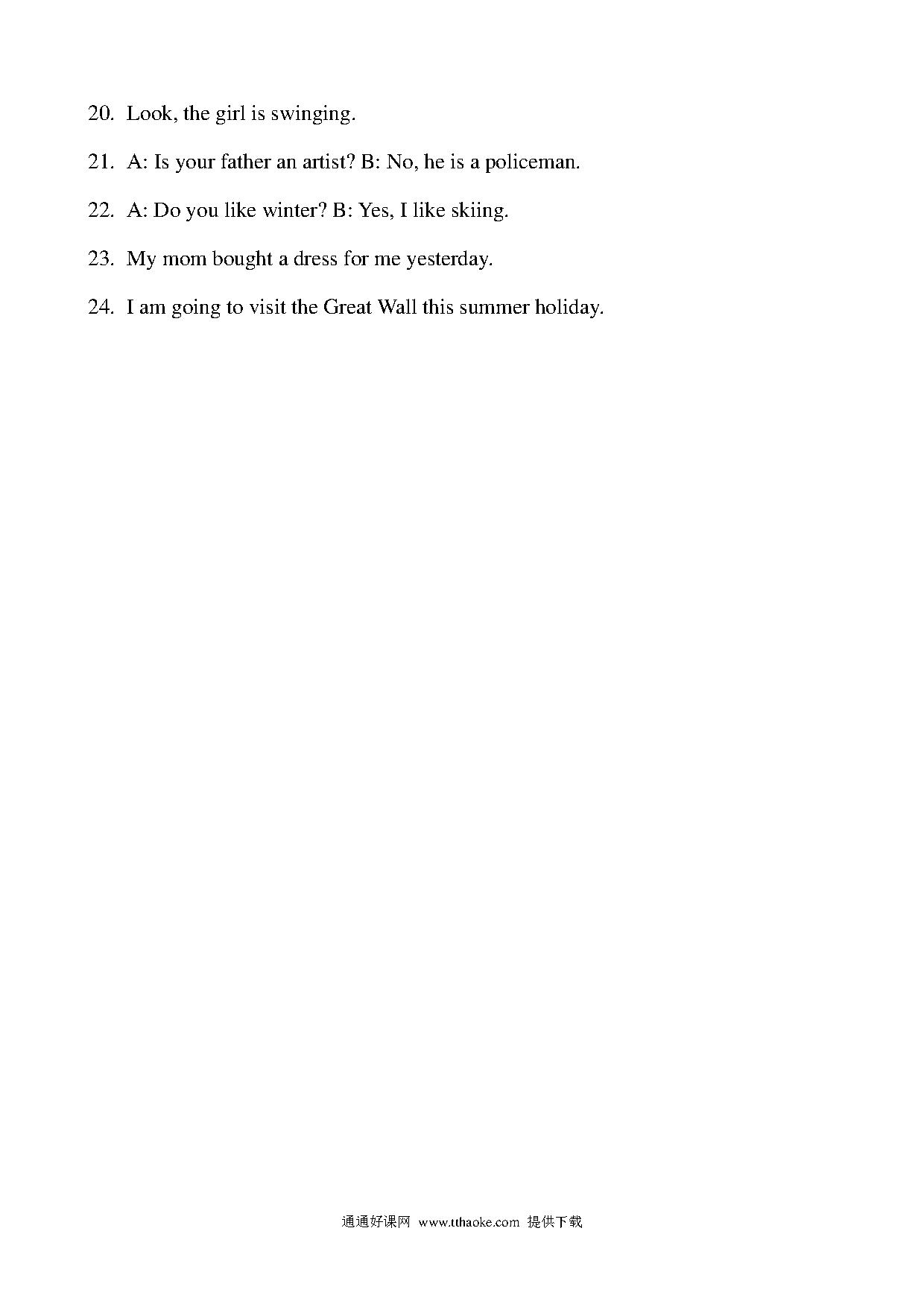 20. Look, the girl is swinging.

21. A: Is your father an artist? B: No, he is a policeman.

22. A: Do you like winter? B: Yes, I like skiing.

23. My mom bought a dress for me yesterday.

24. I am going to visit the Great Wall this summer holiday.

通通好课网 www.tthaoke.com 提供下载